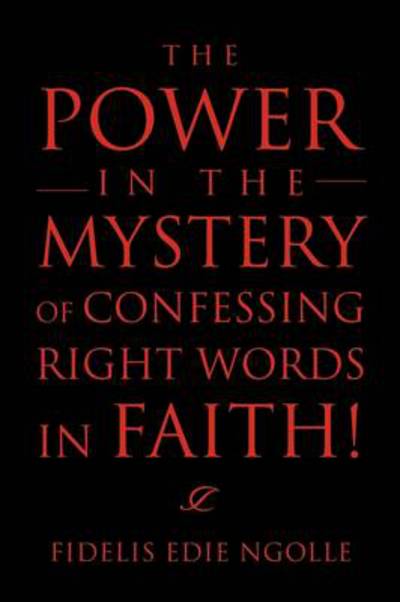 THE
POWER
IN THE
MYSTERY
OF CONFESSING
RIGHT WORDS
IN FAITH!

FIDELIS EDIE NGOLLE